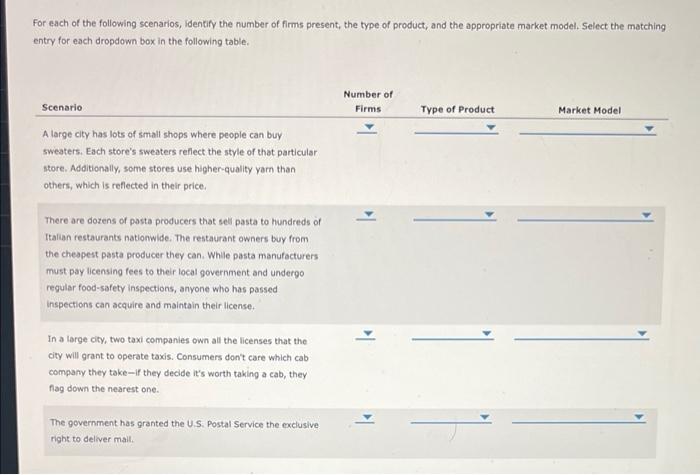 For each of the following scenarios, identify the number of firms present, the type of product, and the appropriate market model. Select the matching entry for each dropdown box in the following table.

| Scenario | Number of Firms | Type of Product | Market Model |
|---|---|---|---|
| A large city has lots of small shops where people can buy sweaters. Each store's sweaters reflect the style of that particular store. Additionally, some stores use higher-quality yarn than others, which is reflected in their price. | | | |
| There are dozens of pasta producers that sell pasta to hundreds of Italian restaurants nationwide. The restaurant owners buy from the cheapest pasta producer they can. While pasta manufacturers must pay licensing fees to their local government and undergo regular food-safety inspections, anyone who has passed inspections can acquire and maintain their license. | | | |
| In a large city, two taxi companies own all the licenses that the city will grant to operate taxis. Consumers don't care which cab company they take—if they decide it's worth taking a cab, they flag down the nearest one. | | | |
| The government has granted the U.S. Postal Service the exclusive right to deliver mail. | | | |